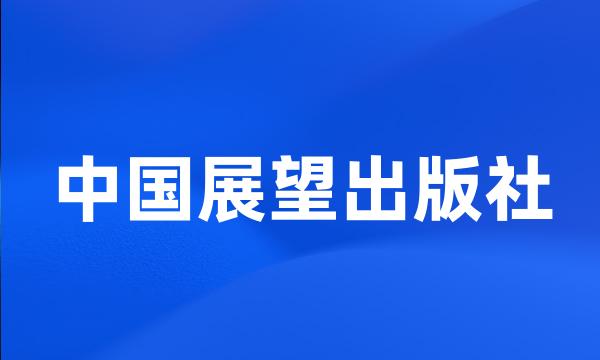 中国展望出版社